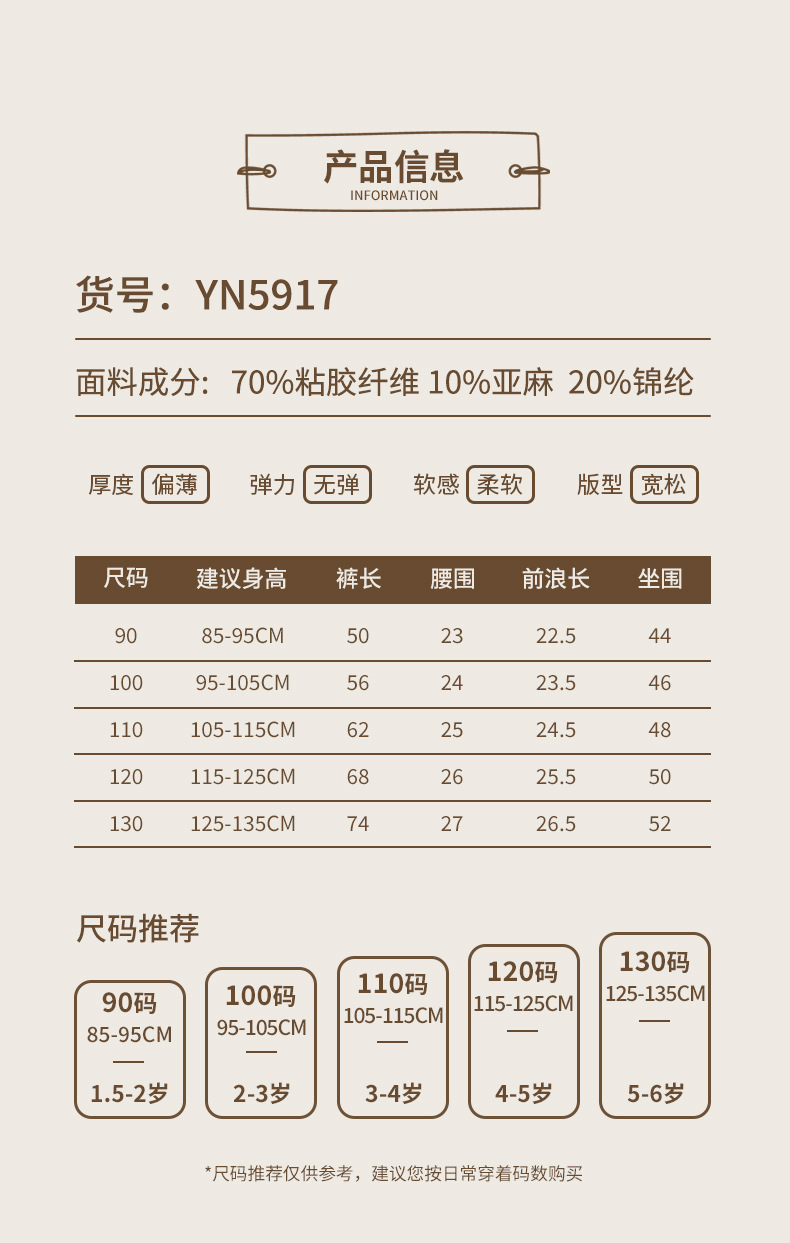 产品信息
INFORMATION

货号：YN5917

面料成分：70%粘胶纤维 10%亚麻 20%锦纶

厚度 偏薄  弹力 无弹  软感 柔软  版型 宽松

| 尺码 | 建议身高 | 裤长 | 腰围 | 前浪长 | 坐围 |
|---|---|---|---|---|---|
| 90 | 85-95CM | 50 | 23 | 22.5 | 44 |
| 100 | 95-105CM | 56 | 24 | 23.5 | 46 |
| 110 | 105-115CM | 62 | 25 | 24.5 | 48 |
| 120 | 115-125CM | 68 | 26 | 25.5 | 50 |
| 130 | 125-135CM | 74 | 27 | 26.5 | 52 |

尺码推荐

90码
85-95CM
1.5-2岁

100码
95-105CM
2-3岁

110码
105-115CM
3-4岁

120码
115-125CM
4-5岁

130码
125-135CM
5-6岁

*尺码推荐仅供参考，建议您按日常穿着码数购买